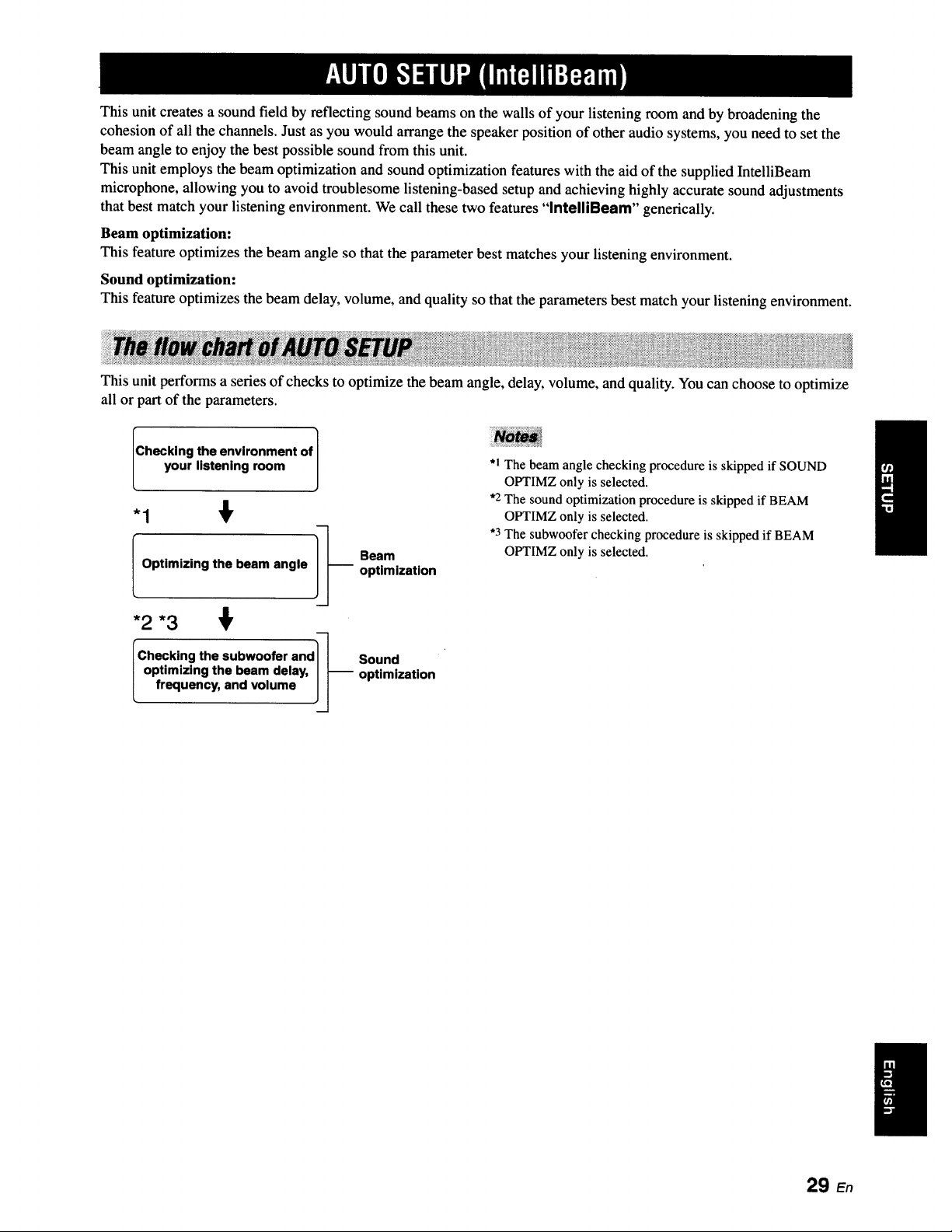 AUTO SETUP (IntelliBeam)

This unit creates a sound field by reflecting sound beams on the walls of your listening room and by broadening the cohesion of all the channels. Just as you would arrange the speaker position of other audio systems, you need to set the beam angle to enjoy the best possible sound from this unit.
This unit employs the beam optimization and sound optimization features with the aid of the supplied IntelliBeam microphone, allowing you to avoid troublesome listening-based setup and achieving highly accurate sound adjustments that best match your listening environment. We call these two features "IntelliBeam" generically.

Beam optimization:
This feature optimizes the beam angle so that the parameter best matches your listening environment.

Sound optimization:
This feature optimizes the beam delay, volume, and quality so that the parameters best match your listening environment.

The flow chart of AUTO SETUP

This unit performs a series of checks to optimize the beam angle, delay, volume, and quality. You can choose to optimize all or part of the parameters.

Checking the environment of your listening room

*1

Optimizing the beam angle

Beam optimization

*2 *3

Checking the subwoofer and optimizing the beam delay, frequency, and volume

Sound optimization

Notes

*1 The beam angle checking procedure is skipped if SOUND OPTIMZ only is selected.
*2 The sound optimization procedure is skipped if BEAM OPTIMZ only is selected.
*3 The subwoofer checking procedure is skipped if BEAM OPTIMZ only is selected.

SETUP

English

29 En